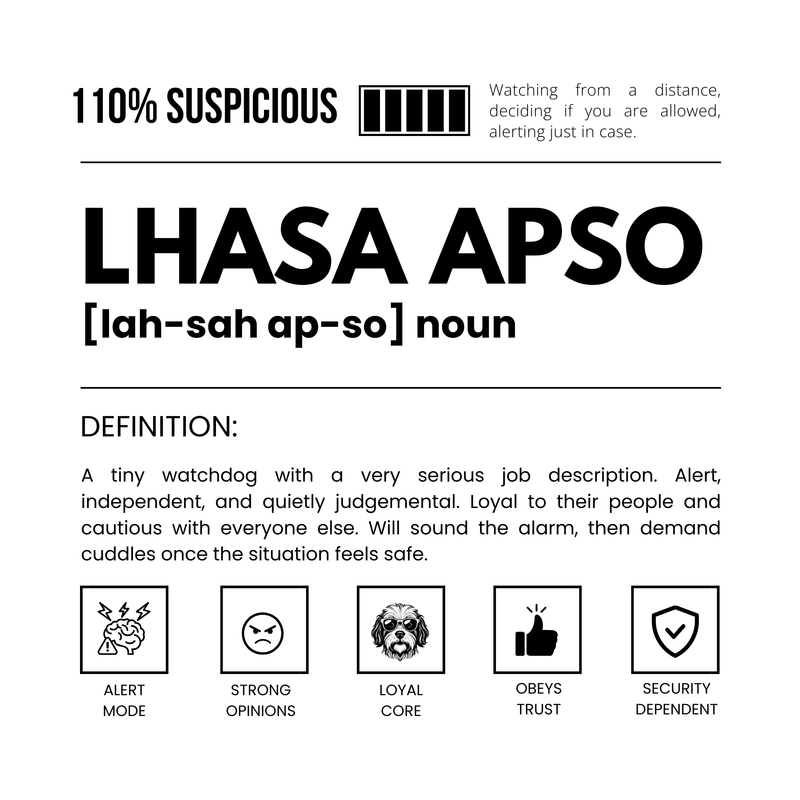 110% SUSPICIOUS

Watching from a distance, deciding if you are allowed, alerting just in case.

LHASA APSO

[lah-sah ap-so] noun

DEFINITION:

A tiny watchdog with a very serious job description. Alert, independent, and quietly judgemental. Loyal to their people and cautious with everyone else. Will sound the alarm, then demand cuddles once the situation feels safe.

ALERT MODE

STRONG OPINIONS

LOYAL CORE

OBEYS TRUST

SECURITY DEPENDENT